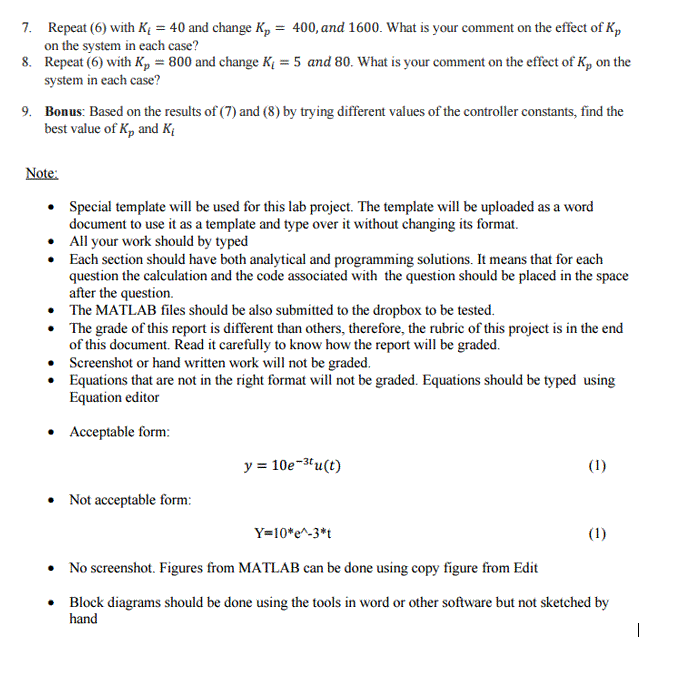 7. Repeat (6) with $K_i = 40$ and change $K_p = 400, and\ 1600$. What is your comment on the effect of $K_p$ on the system in each case?

8. Repeat (6) with $K_p = 800$ and change $K_i = 5\ and\ 80$. What is your comment on the effect of $K_p$ on the system in each case?

9. Bonus: Based on the results of (7) and (8) by trying different values of the controller constants, find the best value of $K_p$ and $K_i$

Note:

• Special template will be used for this lab project. The template will be uploaded as a word document to use it as a template and type over it without changing its format.
• All your work should by typed
• Each section should have both analytical and programming solutions. It means that for each question the calculation and the code associated with the question should be placed in the space after the question.
• The MATLAB files should be also submitted to the dropbox to be tested.
• The grade of this report is different than others, therefore, the rubric of this project is in the end of this document. Read it carefully to know how the report will be graded.
• Screenshot or hand written work will not be graded.
• Equations that are not in the right format will not be graded. Equations should be typed using Equation editor

• Acceptable form:

$y = 10e^{-3t}u(t)$ (1)

• Not acceptable form:

Y=10*e^-3*t (1)

• No screenshot. Figures from MATLAB can be done using copy figure from Edit

• Block diagrams should be done using the tools in word or other software but not sketched by hand